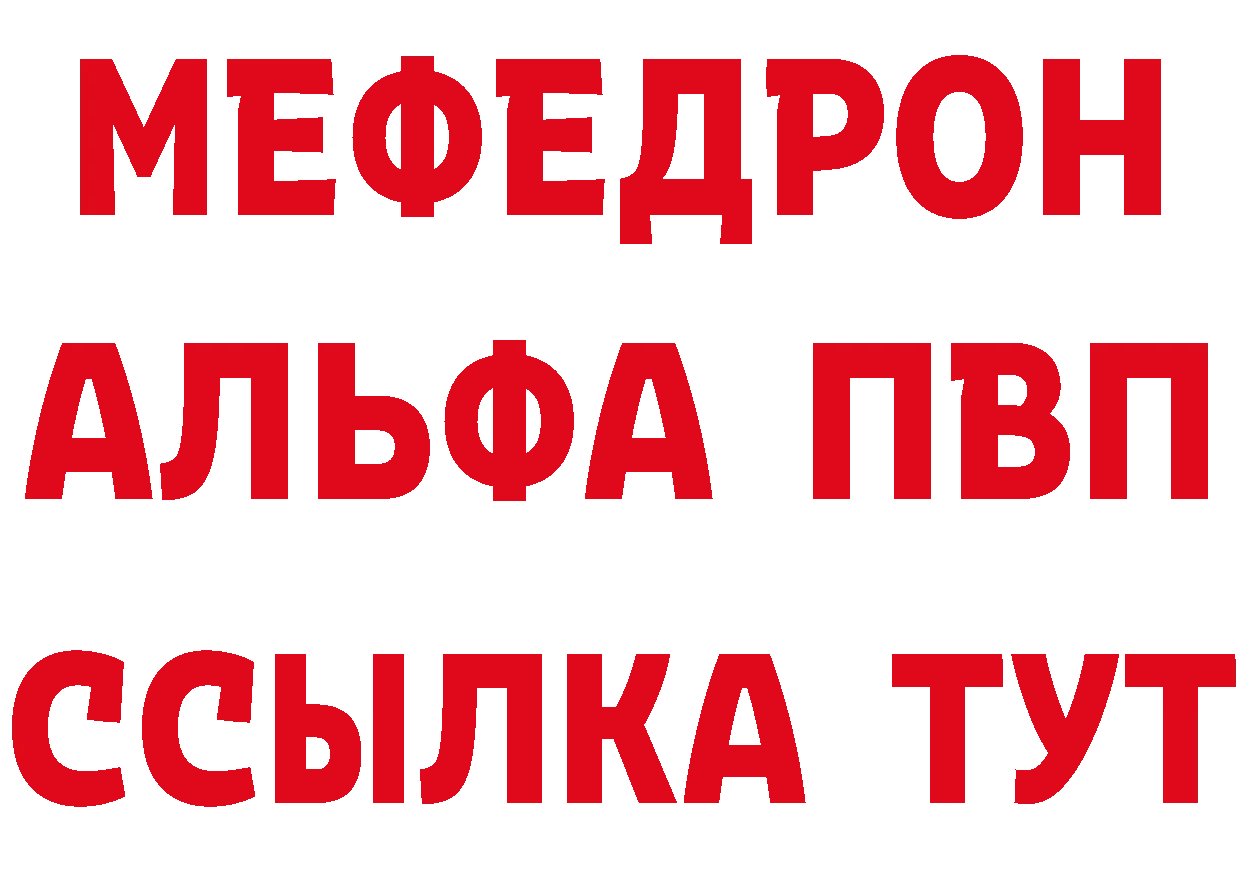 МЕФЕДРОН
АЛЬФА ПВП
ССЫЛКА ТУТ